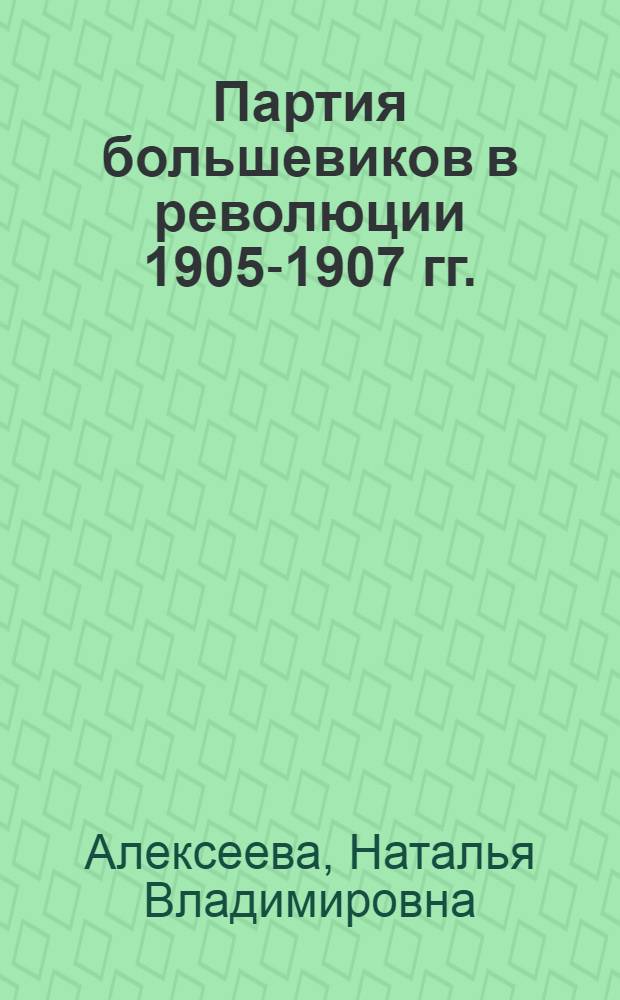 Партия большевиков в революции 1905-1907 гг.

Алексеева, Наталья Владимировна